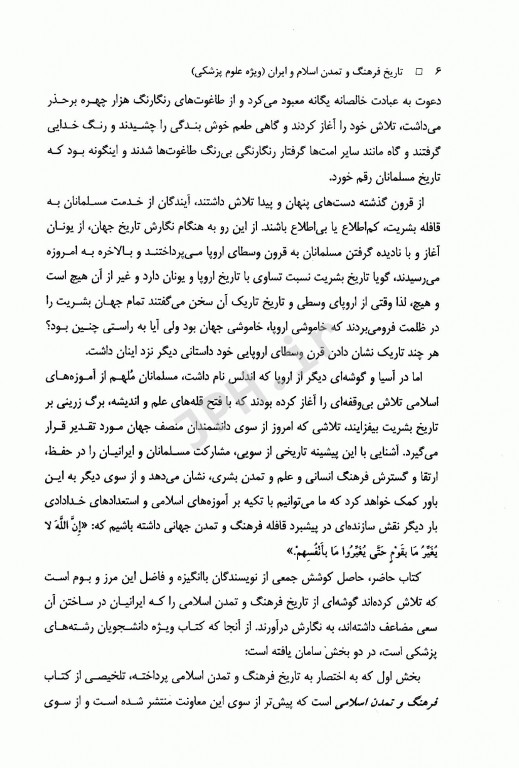 ۶ □ تاریخ فرهنگ و تمدن اسلام و ایران (ویژه علوم پزشکی)

دعوت به عبادت خالصانه یگانه معبود می‌کرد و از طاغوت‌های رنگارنگ هزار چهره برحذر می‌داشت، تلاش خود را آغاز کردند و گاهی طعم خوش بندگی را چشیدند و رنگ خدایی گرفتند و گاه مانند سایر امت‌ها گرفتار رنگارنگی بی‌رنگ طاغوت‌ها شدند و اینگونه بود که تاریخ مسلمانان رقم خورد.

از قرون گذشته دست‌های پنهان و پیدا تلاش داشتند، آیندگان از خدمت مسلمانان به قافله بشریت، کم‌اطلاع یا بی‌اطلاع باشند. از این رو به هنگام نگارش تاریخ جهان، از یونان آغاز و با نادیده گرفتن مسلمانان به قرون وسطای اروپا می‌پرداختند و بالاخره به امروزه می‌رسیدند، گویا تاریخ بشریت نسبت تساوی با تاریخ اروپا و یونان دارد و غیر از آن هیچ است و هیچ، لذا وقتی از اروپای وسطی و تاریخ تاریک آن سخن می‌گفتند تمام جهان بشریت را در ظلمت فرومی‌بردند که خاموشی اروپا، خاموشی جهان بود ولی آیا به راستی چنین بود؟ هر چند تاریک نشان دادن قرن وسطای اروپایی خود داستانی دیگر نزد اینان داشت.

اما در آسیا و گوشه‌ای دیگر از اروپا که اندلس نام داشت، مسلمانان مُلهم از آموزه‌های اسلامی تلاش بی‌وقفه‌ای را آغاز کرده بودند که با فتح قله‌های علم و اندیشه، برگ زرینی بر تاریخ بشریت بیفزایند، تلاشی که امروز از سوی دانشمندان منصف جهان مورد تقدیر قرار می‌گیرد. آشنایی با این پیشینه تاریخی از سویی، مشارکت مسلمانان و ایرانیان را در حفظ، ارتقا و گسترش فرهنگ انسانی و علم و تمدن بشری، نشان می‌دهد و از سوی دیگر به این باور کمک خواهد کرد که ما می‌توانیم با تکیه بر آموزه‌های اسلامی و استعدادهای خدادادی بار دیگر نقش سازنده‌ای در پیشبرد قافله فرهنگ و تمدن جهانی داشته باشیم که: «إِنَّ اللَّهَ لَا يُغَيِّرُ مَا بِقَوْمٍ حَتَّى يُغَيِّرُوا مَا بِأَنْفُسِهِمْ.»

کتاب حاضر، حاصل کوشش جمعی از نویسندگان باانگیزه و فاضل این مرز و بوم است که تلاش کرده‌اند گوشه‌ای از تاریخ فرهنگ و تمدن اسلامی را که ایرانیان در ساختن آن سعی مضاعف داشته‌اند، به نگارش درآورند. از آنجا که کتاب ویژه دانشجویان رشته‌های پزشکی است، در دو بخش سامان یافته است:

بخش اول که به اختصار به تاریخ فرهنگ و تمدن اسلامی پرداخته، تلخیصی از کتاب فرهنگ و تمدن اسلامی است که پیش‌تر از سوی این معاونت منتشر شده است و از سوی